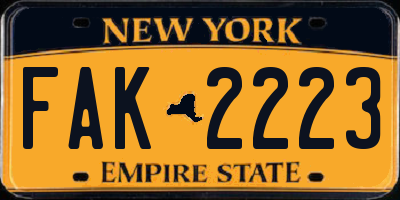 NEW YORK

FAK 2223

EMPIRE STATE